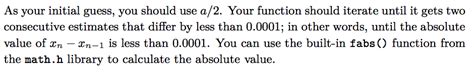 As your initial guess, you should use $a/2$. Your function should iterate until it gets two consecutive estimates that differ by less than 0.0001; in other words, until the absolute value of $x_n - x_{n-1}$ is less than 0.0001. You can use the built-in fabs() function from the math.h library to calculate the absolute value.